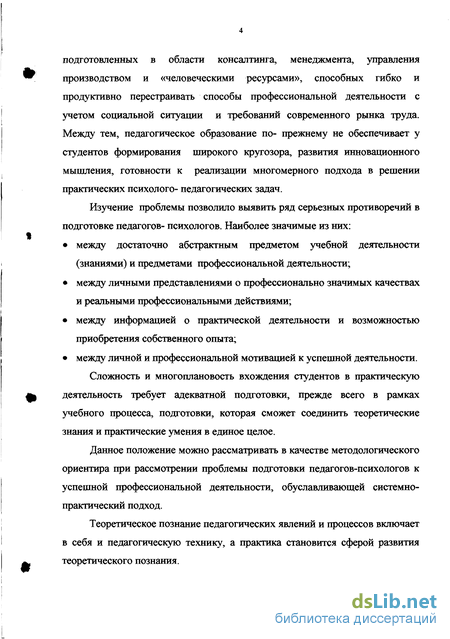 4

подготовленных в области консалтинга, менеджмента, управления производством и «человеческими ресурсами», способных гибко и продуктивно перестраивать способы профессиональной деятельности с учетом социальной ситуации и требований современного рынка труда. Между тем, педагогическое образование по- прежнему не обеспечивает у студентов формирования широкого кругозора, развития инновационного мышления, готовности к реализации многомерного подхода в решении практических психолого- педагогических задач.

Изучение проблемы позволило выявить ряд серьезных противоречий в подготовке педагогов- психологов. Наиболее значимые из них:

• между достаточно абстрактным предметом учебной деятельности (знаниями) и предметами профессиональной деятельности;
• между личными представлениями о профессионально значимых качествах и реальными профессиональными действиями;
• между информацией о практической деятельности и возможностью приобретения собственного опыта;
• между личной и профессиональной мотивацией к успешной деятельности.

Сложность и многоплановость вхождения студентов в практическую деятельность требует адекватной подготовки, прежде всего в рамках учебного процесса, подготовки, которая сможет соединить теоретические знания и практические умения в единое целое.

Данное положение можно рассматривать в качестве методологического ориентира при рассмотрении проблемы подготовки педагогов-психологов к успешной профессиональной деятельности, обуславливающей системно-практический подход.

Теоретическое познание педагогических явлений и процессов включает в себя и педагогическую технику, а практика становится сферой развития теоретического познания.

dsLib.net
библиотека диссертаций